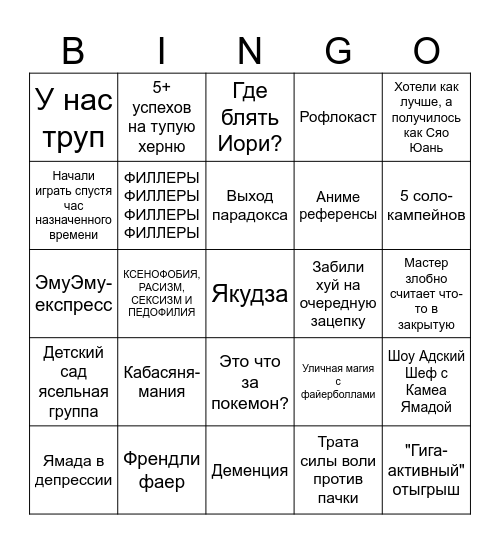 | B | I | N | G | O |
|---|---|---|---|---|
| У нас труп | 5+ успехов на тупую херню | Где блять Иори? | Рофлокаст | Хотели как лучше, а получилось как Сяо Юань |
| Начали играть спустя час назначенного времени | ФИЛЛЕРЫ ФИЛЛЕРЫ ФИЛЛЕРЫ ФИЛЛЕРЫ | Выход парадокса | Аниме референсы | 5 соло-кампейнов |
| ЭмуЭму-експресс | КСЕНОФОБИЯ, РАСИЗМ, СЕКСИЗМ И ПЕДОФИЛИЯ | Якудза | Забили хуй на очередную зацепку | Мастер злобно считает что-то в закрытую |
| Детский сад ясельная группа | Кабасяня-мания | Это что за покемон? | Уличная магия с файерболлами | Шоу Адский Шеф с Камеа Ямадой |
| Ямада в депрессии | Френдли фаер | Деменция | Трата силы воли против пачки | "Гига-активный" отыгрыш |